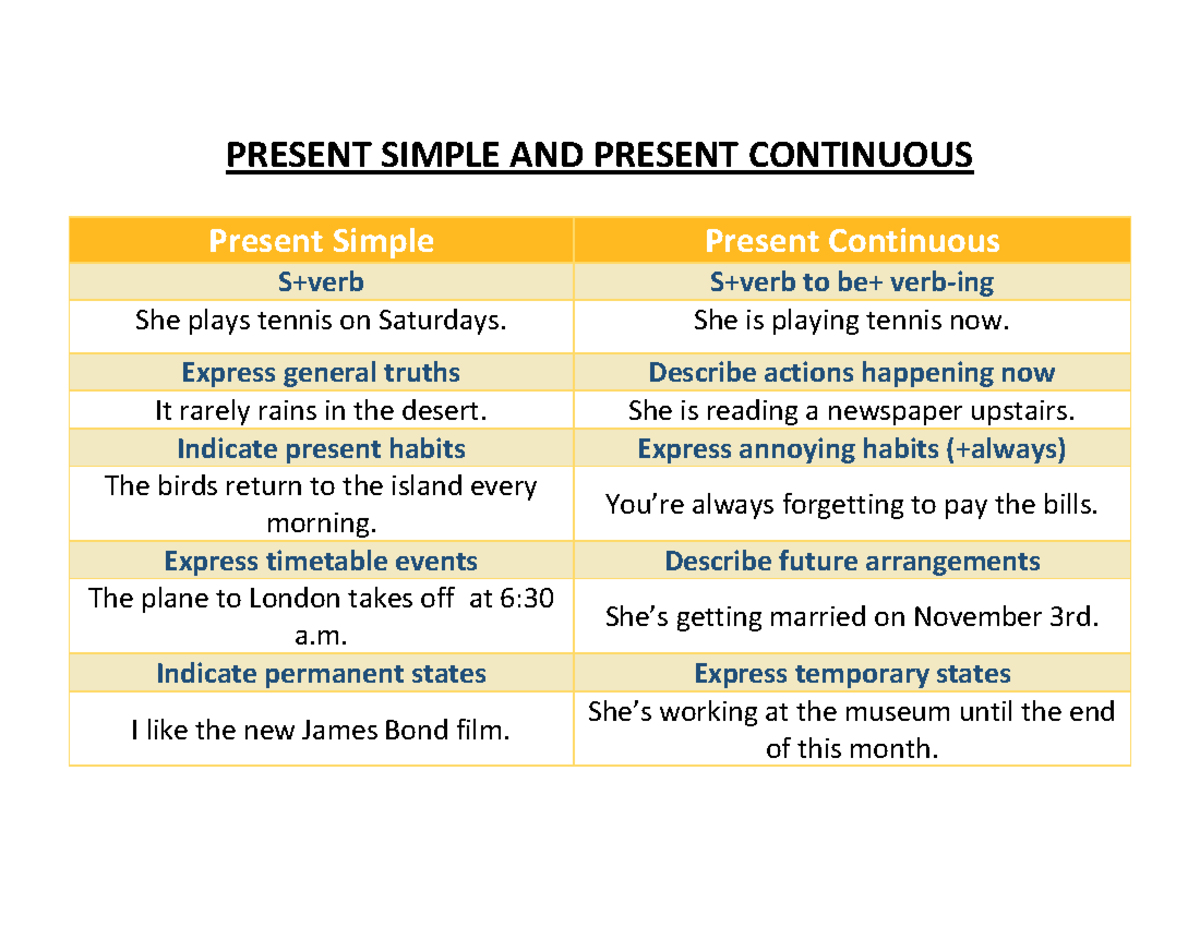 PRESENT SIMPLE AND PRESENT CONTINUOUS

| Present Simple | Present Continuous |
|---|---|
| S+verb | S+verb to be+ verb-ing |
| She plays tennis on Saturdays. | She is playing tennis now. |
| Express general truths | Describe actions happening now |
| It rarely rains in the desert. | She is reading a newspaper upstairs. |
| Indicate present habits | Express annoying habits (+always) |
| The birds return to the island every morning. | You’re always forgetting to pay the bills. |
| Express timetable events | Describe future arrangements |
| The plane to London takes off at 6:30 a.m. | She’s getting married on November 3rd. |
| Indicate permanent states | Express temporary states |
| I like the new James Bond film. | She’s working at the museum until the end of this month. |